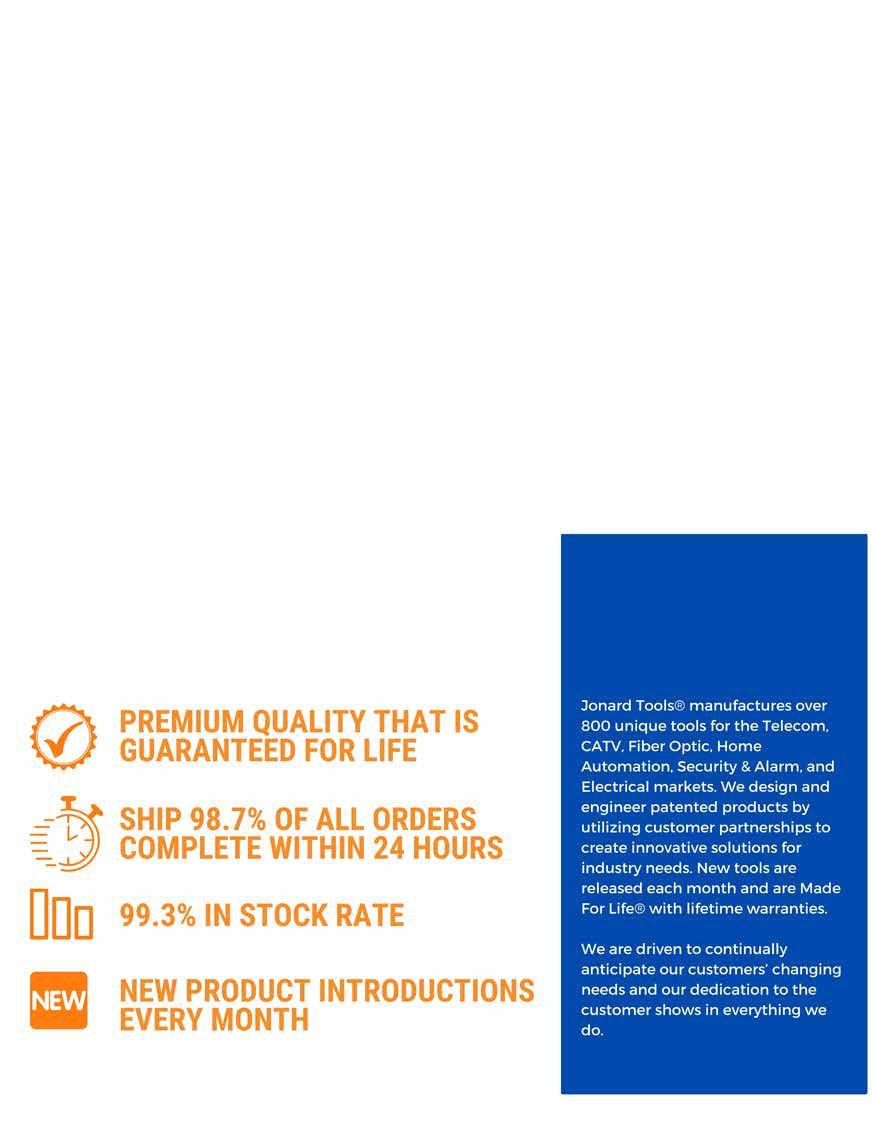 PREMIUM QUALITY THAT IS GUARANTEED FOR LIFE

SHIP 98.7% OF ALL ORDERS COMPLETE WITHIN 24 HOURS

99.3% IN STOCK RATE

NEW

NEW PRODUCT INTRODUCTIONS EVERY MONTH

Jonard Tools® manufactures over 800 unique tools for the Telecom, CATV, Fiber Optic, Home Automation, Security & Alarm, and Electrical markets. We design and engineer patented products by utilizing customer partnerships to create innovative solutions for industry needs. New tools are released each month and are Made For Life® with lifetime warranties.

We are driven to continually anticipate our customers' changing needs and our dedication to the customer shows in everything we do.